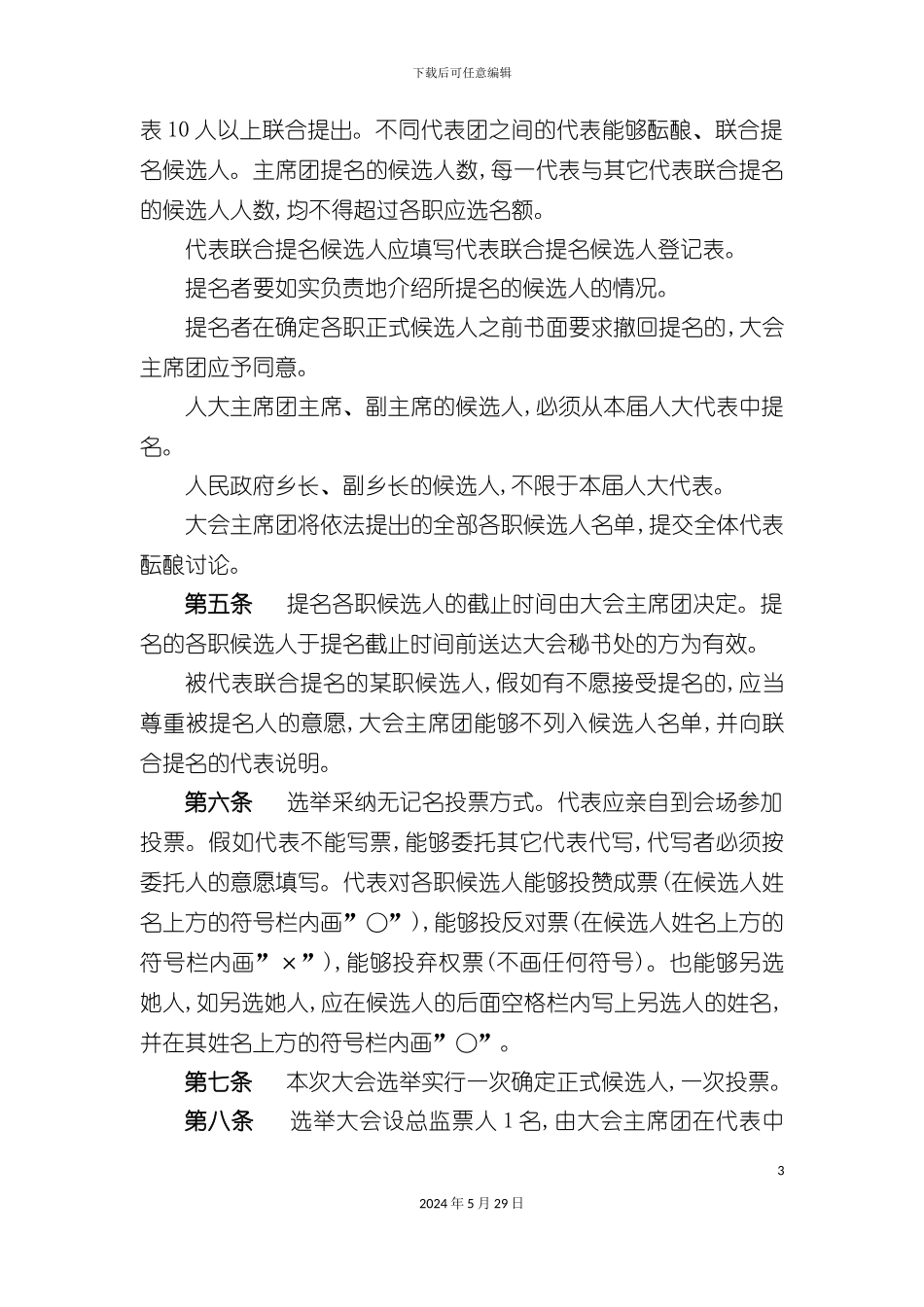 下载后可任意编辑

表 10 人以上联合提出。不同代表团之间的代表能够酝酿、联合提名候选人。主席团提名的候选人数，每一代表与其它代表联合提名的候选人人数，均不得超过各职应选名额。

代表联合提名候选人应填写代表联合提名候选人登记表。

提名者要如实负责地介绍所提名的候选人的情况。

提名者在确定各职正式候选人之前书面要求撤回提名的，大会主席团应予同意。

人大主席团主席、副主席的候选人，必须从本届人大代表中提名。

人民政府乡长、副乡长的候选人，不限于本届人大代表。

大会主席团将依法提出的全部各职候选人名单，提交全体代表酝酿讨论。

第五条　提名各职候选人的截止时间由大会主席团决定。提名的各职候选人于提名截止时间前送达大会秘书处的方为有效。

被代表联合提名的某职候选人，假如有不愿接受提名的，应当尊重被提名人的意愿，大会主席团能够不列入候选人名单，并向联合提名的代表说明。

第六条　选举采纳无记名投票方式。代表应亲自到会场参加投票。假如代表不能写票，能够委托其它代表代写，代写者必须按委托人的意愿填写。代表对各职候选人能够投赞成票（在候选人姓名上方的符号栏内画”○”），能够投反对票（在候选人姓名上方的符号栏内画”×”），能够投弃权票（不画任何符号）。也能够另选她人，如另选她人，应在候选人的后面空格栏内写上另选人的姓名，并在其姓名上方的符号栏内画”○”。

第七条　本次大会选举实行一次确定正式候选人，一次投票。

第八条　选举大会设总监票人 1 名，由大会主席团在代表中

3

2024 年 5 月 29 日